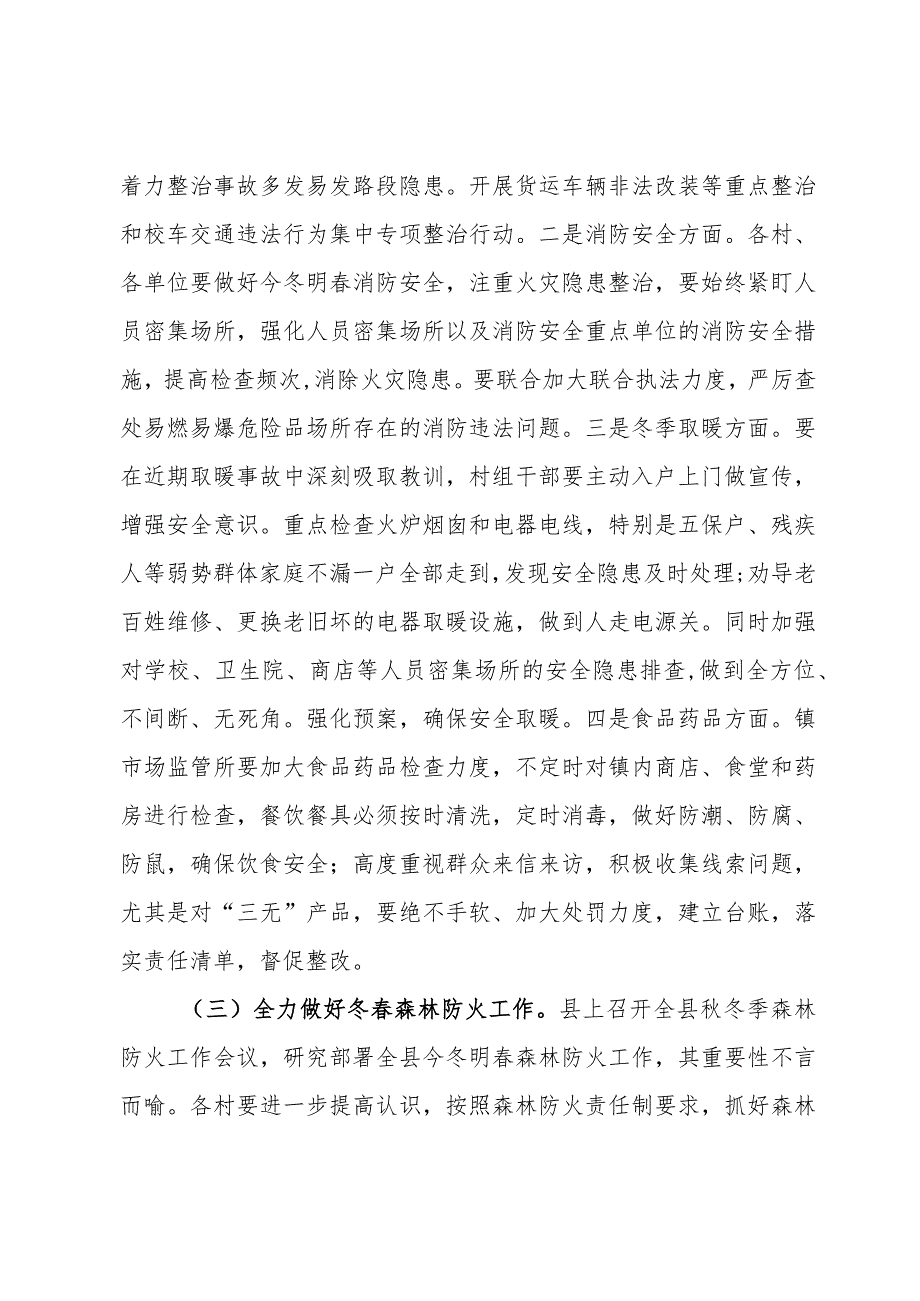 着力整治事故多发易发路段隐患。开展货运车辆非法改装等重点整治和校车交通违法行为集中专项整治行动。二是消防安全方面。各村、各单位要做好今冬明春消防安全，注重火灾隐患整治，要始终紧盯人员密集场所，强化人员密集场所以及消防安全重点单位的消防安全措施，提高检查频次，消除火灾隐患。要联合加大联合执法力度，严厉查处易燃易爆危险品场所存在的消防违法问题。三是冬季取暖方面。要在近期取暖事故中深刻吸取教训，村组干部要主动入户上门做宣传，增强安全意识。重点检查火炉烟囱和电器电线，特别是五保户、残疾人等弱势群体家庭不漏一户全部走到，发现安全隐患及时处理；劝导老百姓维修、更换老旧坏的电器取暖设施，做到人走电源关。同时加强对学校、卫生院、商店等人员密集场所的安全隐患排查，做到全方位、不间断、无死角。强化预案，确保安全取暖。四是食品药品方面。镇市场监管所要加大食品药品检查力度，不定时对镇内商店、食堂和药房进行检查，餐饮餐具必须按时清洗，定时消毒，做好防潮、防腐、防鼠，确保饮食安全；高度重视群众来信来访，积极收集线索问题，尤其是对“三无”产品，要绝不手软、加大处罚力度，建立台账，落实责任清单，督促整改。

（三）全力做好冬春森林防火工作。县上召开全县秋冬季森林防火工作会议，研究部署全县今冬明春森林防火工作，其重要性不言而喻。各村要进一步提高认识，按照森林防火责任制要求，抓好森林